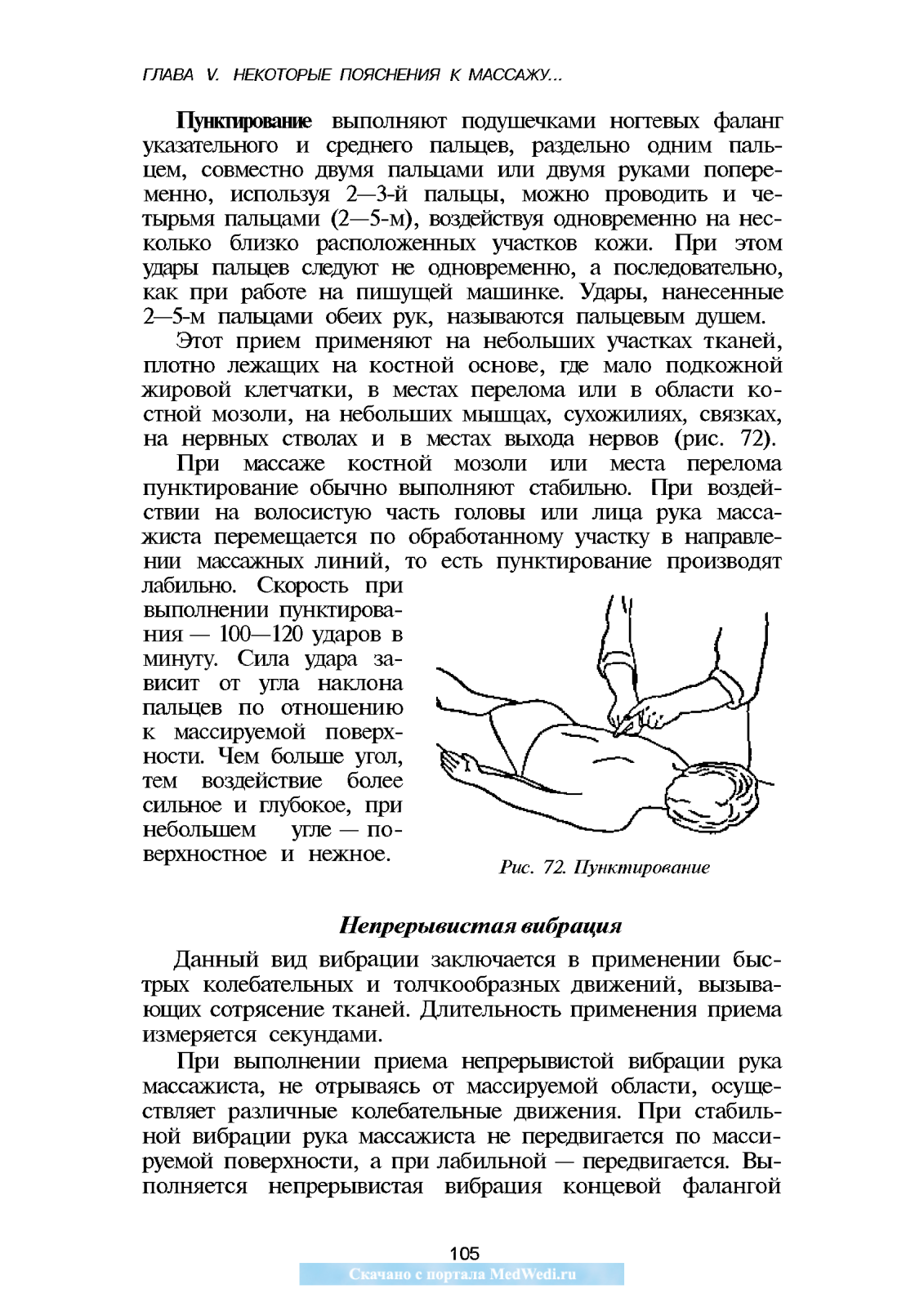 ГЛАВА V. НЕКОТОРЫЕ ПОЯСНЕНИЯ К МАССАЖУ...

Пунктирование выполняют подушечками ногтевых фаланг указательного и среднего пальцев, раздельно одним пальцем, совместно двумя пальцами или двумя руками попеременно, используя 2—3-й пальцы, можно проводить и четырьмя пальцами (2—5-м), воздействуя одновременно на несколько близко расположенных участков кожи. При этом удары пальцев следуют не одновременно, а последовательно, как при работе на пишущей машинке. Удары, нанесенные 2—5-м пальцами обеих рук, называются пальцевым душем.

Этот прием применяют на небольших участках тканей, плотно лежащих на костной основе, где мало подкожной жировой клетчатки, в местах перелома или в области костной мозоли, на небольших мышцах, сухожилиях, связках, на нервных стволах и в местах выхода нервов (рис. 72).

При массаже костной мозоли или места перелома пунктирование обычно выполняют стабильно. При воздействии на волосистую часть головы или лица рука массажиста перемещается по обработанному участку в направлении массажных линий, то есть пунктирование производят лабильно. Скорость при выполнении пунктирования — 100—120 ударов в минуту. Сила удара зависит от угла наклона пальцев по отношению к массируемой поверхности. Чем больше угол, тем воздействие более сильное и глубокое, при небольшем угле — поверхностное и нежное.

Рис. 72. Пунктирование

Непрерывистая вибрация

Данный вид вибрации заключается в применении быстрых колебательных и толчкообразных движений, вызывающих сотрясение тканей. Длительность применения приема измеряется секундами.

При выполнении приема непрерывистой вибрации рука массажиста, не отрываясь от массируемой области, осуществляет различные колебательные движения. При стабильной вибрации рука массажиста не передвигается по массируемой поверхности, а при лабильной — передвигается. Выполняется непрерывистая вибрация концевой фалангой

105

Скачано с портала MedWedi.ru